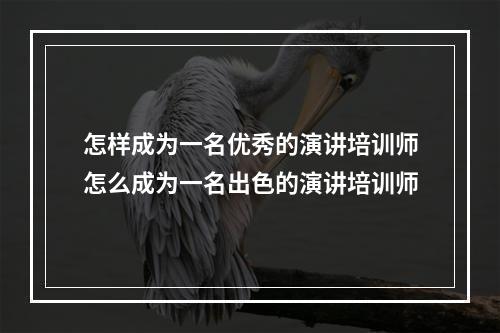 怎样成为一名优秀的演讲培训师
怎么成为一名出色的演讲培训师